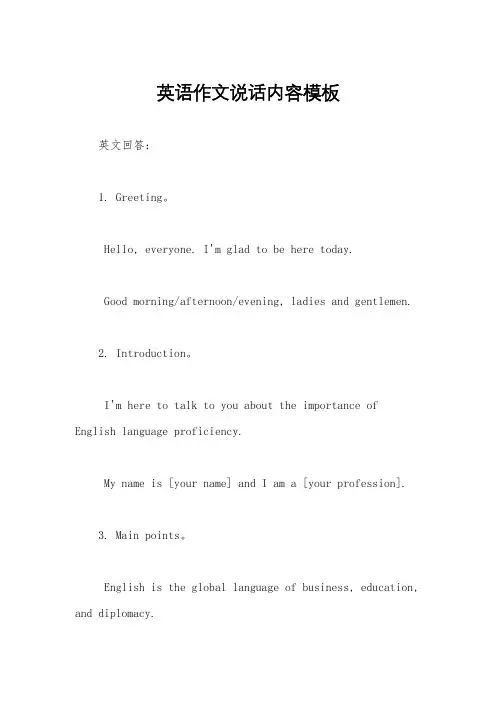 英语作文说话内容模板

英文回答：

1. Greeting。

Hello, everyone. I'm glad to be here today.

Good morning/afternoon/evening, ladies and gentlemen.

2. Introduction。

I'm here to talk to you about the importance of English language proficiency.

My name is [your name] and I am a [your profession].

3. Main points。

English is the global language of business, education, and diplomacy.